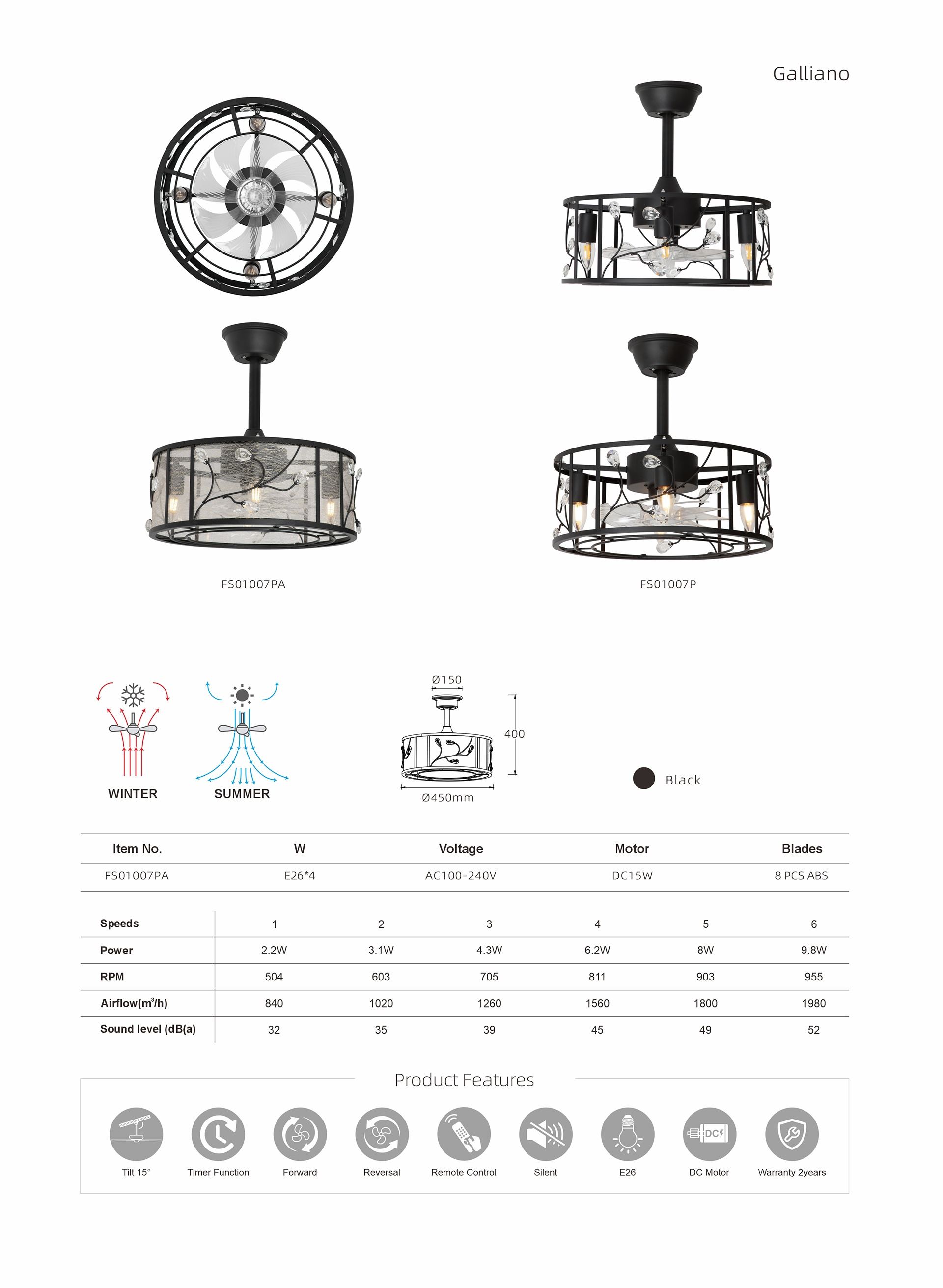 Galliano

FS01007PA

FS01007P

WINTER

SUMMER

Ø150

400

Ø450mm

Black

| Item No. | W | Voltage | Motor | Blades |
|---|---|---|---|---|
| FS01007PA | E26*4 | AC100-240V | DC15W | 8 PCS ABS |

| Speeds | 1 | 2 | 3 | 4 | 5 | 6 |
|---|---|---|---|---|---|---|
| Power | 2.2W | 3.1W | 4.3W | 6.2W | 8W | 9.8W |
| RPM | 504 | 603 | 705 | 811 | 903 | 955 |
| Airflow($m^3$/h) | 840 | 1020 | 1260 | 1560 | 1800 | 1980 |
| Sound level (dB(a) | 32 | 35 | 39 | 45 | 49 | 52 |

Product Features

Tilt 15°

Timer Function

Forward

Reversal

Remote Control

Silent

E26

DC

DC Motor

Warranty 2years